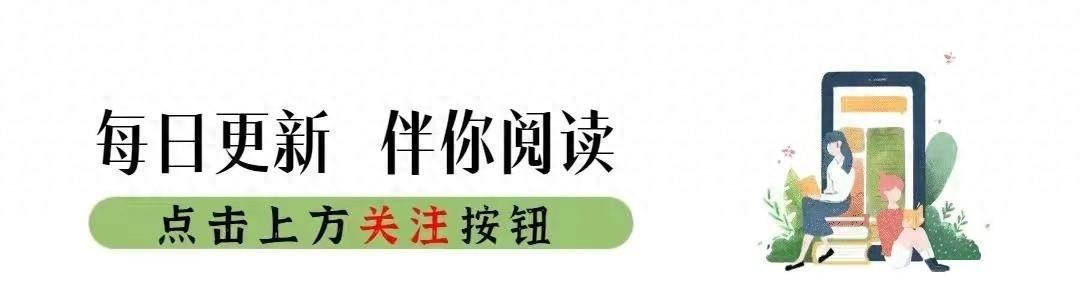 每日更新 伴你阅读

点击上方关注按钮